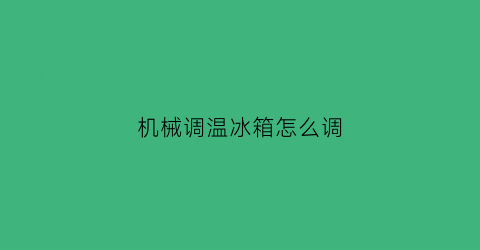 机械调温冰箱怎么调